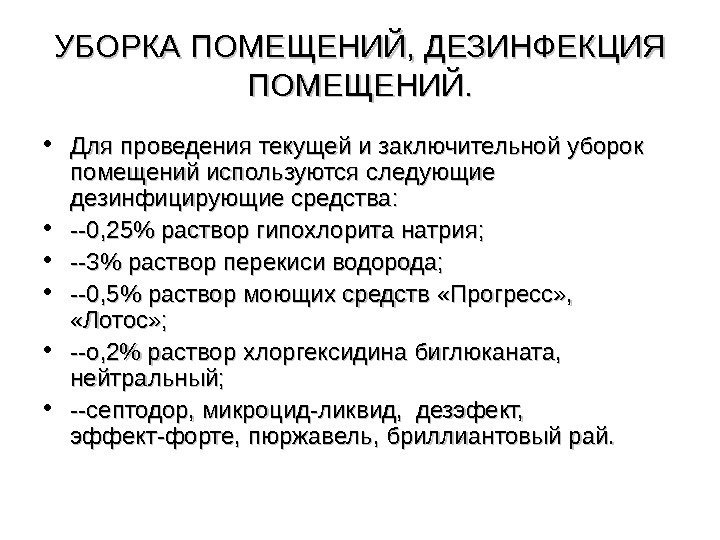 УБОРКА ПОМЕЩЕНИЙ, ДЕЗИНФЕКЦИЯ ПОМЕЩЕНИЙ.

• Для проведения текущей и заключительной уборок помещений используются следующие дезинфицирующие средства:
• --0,25% раствор гипохлорита натрия;
• --3% раствор перекиси водорода;
• --0,5% раствор моющих средств «Прогресс», «Лотос»;
• --о,2% раствор хлоргексидина биглюканата, нейтральный;
• --септодор, микроцид-ликвид, дезэфект, эффект-форте, пюржавель, бриллиантовый рай.